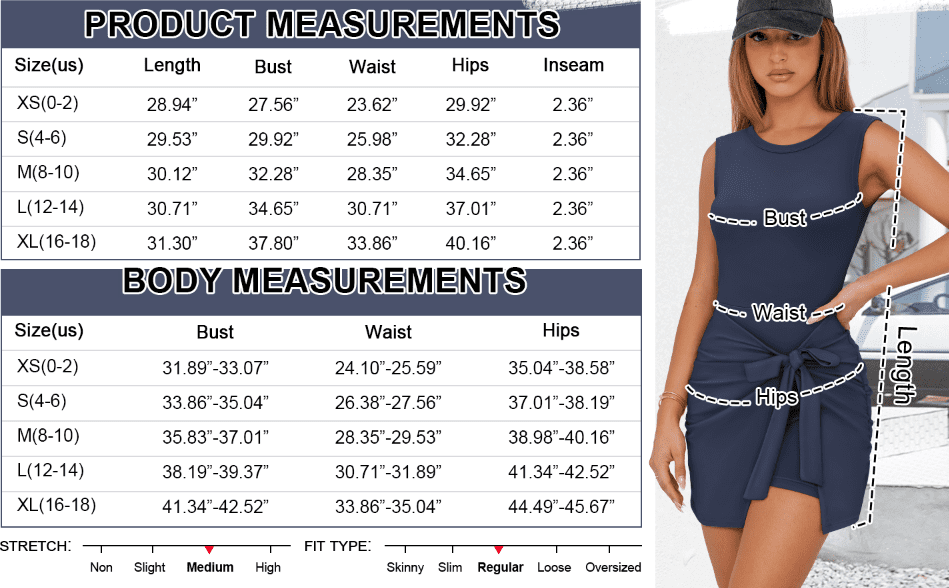 PRODUCT MEASUREMENTS

| Size(us) | Length | Bust | Waist | Hips | Inseam |
|---|---|---|---|---|---|
| XS(0-2) | 28.94” | 27.56” | 23.62” | 29.92” | 2.36” |
| S(4-6) | 29.53” | 29.92” | 25.98” | 32.28” | 2.36” |
| M(8-10) | 30.12” | 32.28” | 28.35” | 34.65” | 2.36” |
| L(12-14) | 30.71” | 34.65” | 30.71” | 37.01” | 2.36” |
| XL(16-18) | 31.30” | 37.80” | 33.86” | 40.16” | 2.36” |

BODY MEASUREMENTS

| Size(us) | Bust | Waist | Hips |
|---|---|---|---|
| XS(0-2) | 31.89”-33.07” | 24.10”-25.59” | 35.04”-38.58” |
| S(4-6) | 33.86”-35.04” | 26.38”-27.56” | 37.01”-38.19” |
| M(8-10) | 35.83”-37.01” | 28.35”-29.53” | 38.98”-40.16” |
| L(12-14) | 38.19”-39.37” | 30.71”-31.89” | 41.34”-42.52” |
| XL(16-18) | 41.34”-42.52” | 33.86”-35.04” | 44.49”-45.67” |

STRETCH: Non Slight Medium High

FIT TYPE: Skinny Slim Regular Loose Oversized

Bust
Waist
Hips
Length